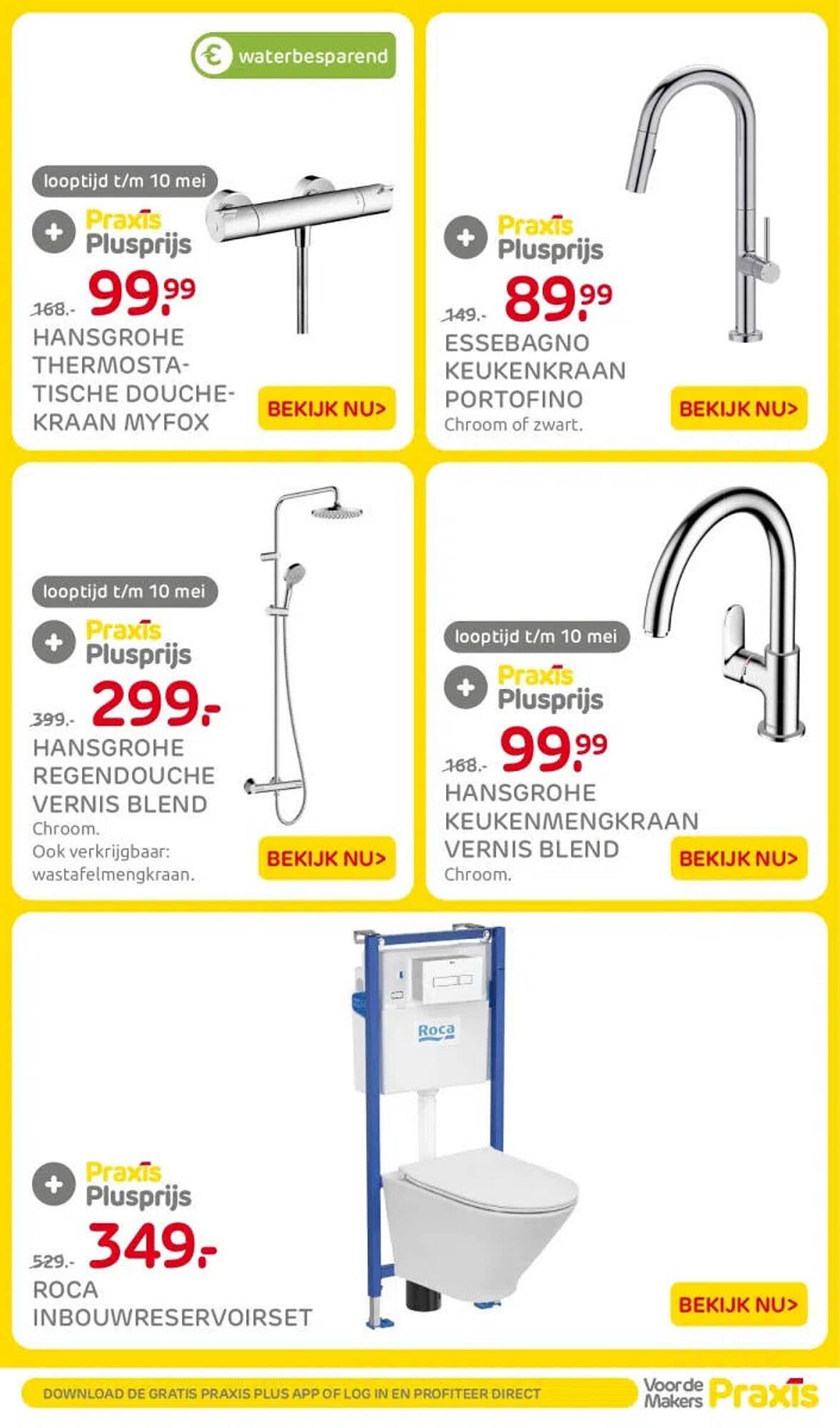 € waterbesparend

looptijd t/m 10 mei

Praxis Plusprijs

168.- 99.99

HANSGROHE THERMOSTATISCHE DOUCHEKRAAN MYFOX

BEKIJK NU>

Praxis Plusprijs

149.- 89.99

ESSEBAGNO KEUKENKRAAN PORTOFINO

Chroom of zwart.

BEKIJK NU>

looptijd t/m 10 mei

Praxis Plusprijs

399.- 299.-

HANSGROHE REGENDOUCHE VERNIS BLEND

Chroom.
Ook verkrijgbaar: wastafelmengkraan.

BEKIJK NU>

looptijd t/m 10 mei

Praxis Plusprijs

168.- 99.99

HANSGROHE KEUKENMENGKRAAN VERNIS BLEND

Chroom.

BEKIJK NU>

Roca

Praxis Plusprijs

529.- 349.-

ROCA INBOUWRESERVOIRSET

BEKIJK NU>

DOWNLOAD DE GRATIS PRAXIS PLUS APP OF LOG IN EN PROFITEER DIRECT

Voor de Makers Praxis